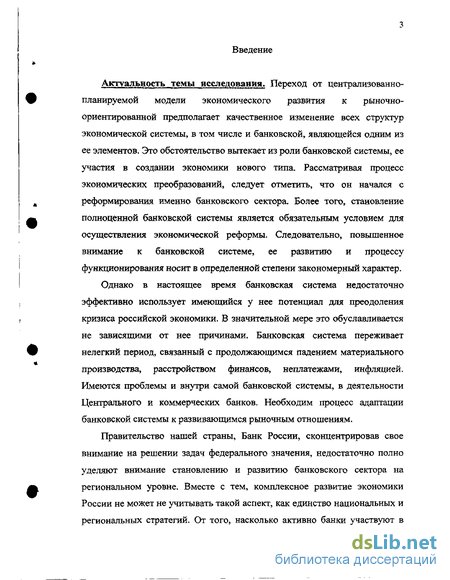 3

Введение

Актуальность темы исследования. Переход от централизованно-планируемой модели экономического развития к рыночно-ориентированной предполагает качественное изменение всех структур экономической системы, в том числе и банковской, являющейся одним из ее элементов. Это обстоятельство вытекает из роли банковской системы, ее участия в создании экономики нового типа. Рассматривая процесс экономических преобразований, следует отметить, что он начался с реформирования именно банковского сектора. Более того, становление полноценной банковской системы является обязательным условием для осуществления экономической реформы. Следовательно, повышенное внимание к банковской системе, ее развитию и процессу функционирования носит в определенной степени закономерный характер.

Однако в настоящее время банковская система недостаточно эффективно использует имеющийся у нее потенциал для преодоления кризиса российской экономики. В значительной мере это обуславливается не зависящими от нее причинами. Банковская система переживает нелегкий период, связанный с продолжающимся падением материального производства, расстройством финансов, неплатежами, инфляцией. Имеются проблемы и внутри самой банковской системы, в деятельности Центрального и коммерческих банков. Необходим процесс адаптации банковской системы к развивающимся рыночным отношениям.

Правительство нашей страны, Банк России, сконцентрировав свое внимание на решении задач федерального значения, недостаточно полно уделяют внимание становлению и развитию банковского сектора на региональном уровне. Вместе с тем, комплексное развитие экономики России не может не учитывать такой аспект, как единство национальных и региональных стратегий. От того, насколько активно банки участвуют в

dsLib.net
библиотека диссертаций